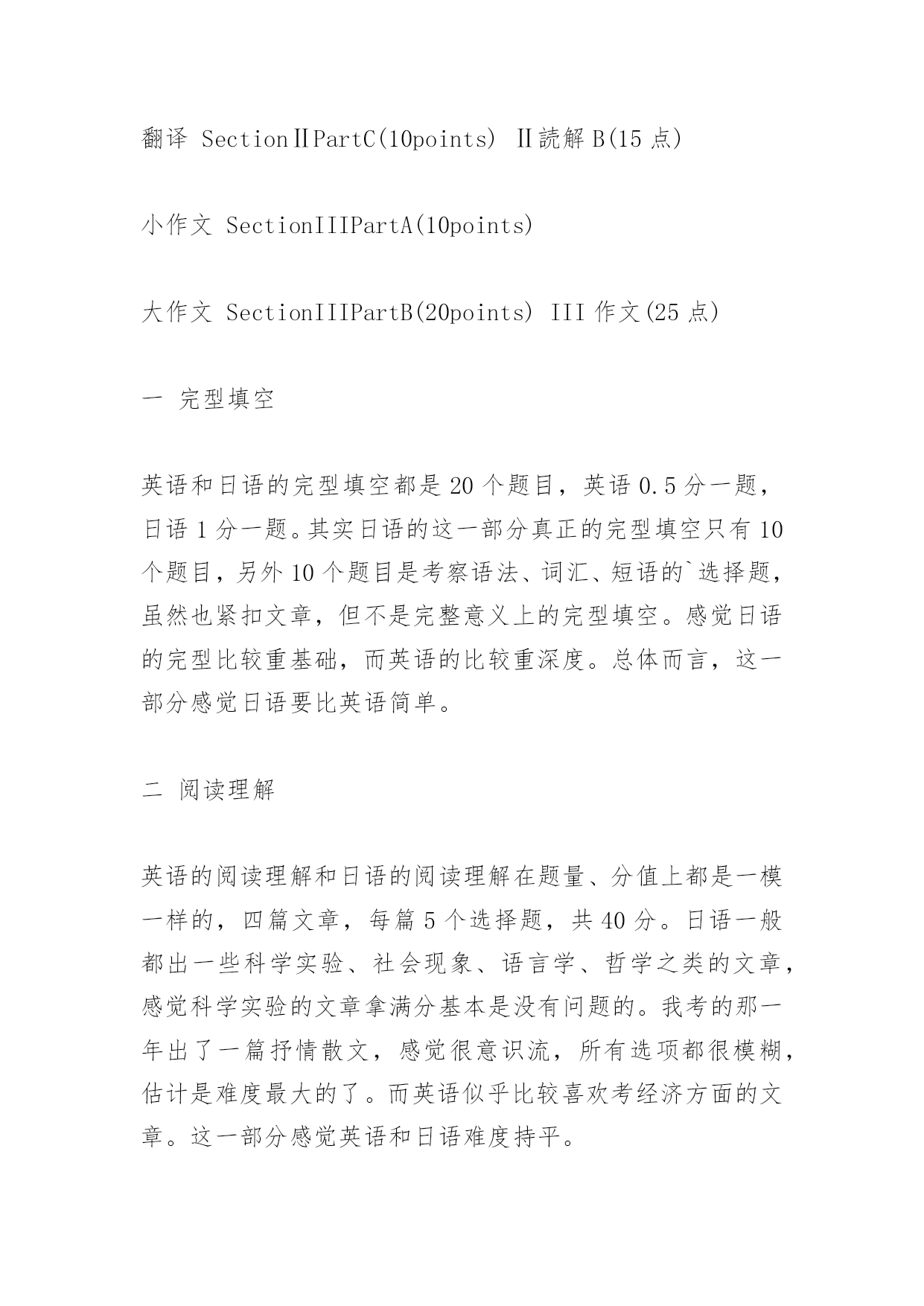 翻译 SectionⅡPartC(10points) Ⅱ読解 B(15 点)

小作文 SectionIIIPartA(10points)

大作文 SectionIIIPartB(20points) III 作文(25 点)

一 完型填空

英语和日语的完型填空都是 20 个题目，英语 0.5 分一题，日语 1 分一题。其实日语的这一部分真正的完型填空只有 10 个题目，另外 10 个题目是考察语法、词汇、短语的`选择题，虽然也紧扣文章，但不是完整意义上的完型填空。感觉日语的完型比较重基础，而英语的比较重深度。总体而言，这一部分感觉日语要比英语简单。

二 阅读理解

英语的阅读理解和日语的阅读理解在题量、分值上都是一模一样的，四篇文章，每篇 5 个选择题，共 40 分。日语一般都出一些科学实验、社会现象、语言学、哲学之类的文章，感觉科学实验的文章拿满分基本是没有问题的。我考的那一年出了一篇抒情散文，感觉很意识流，所有选项都很模糊，估计是难度最大的了。而英语似乎比较喜欢考经济方面的文章。这一部分感觉英语和日语难度持平。